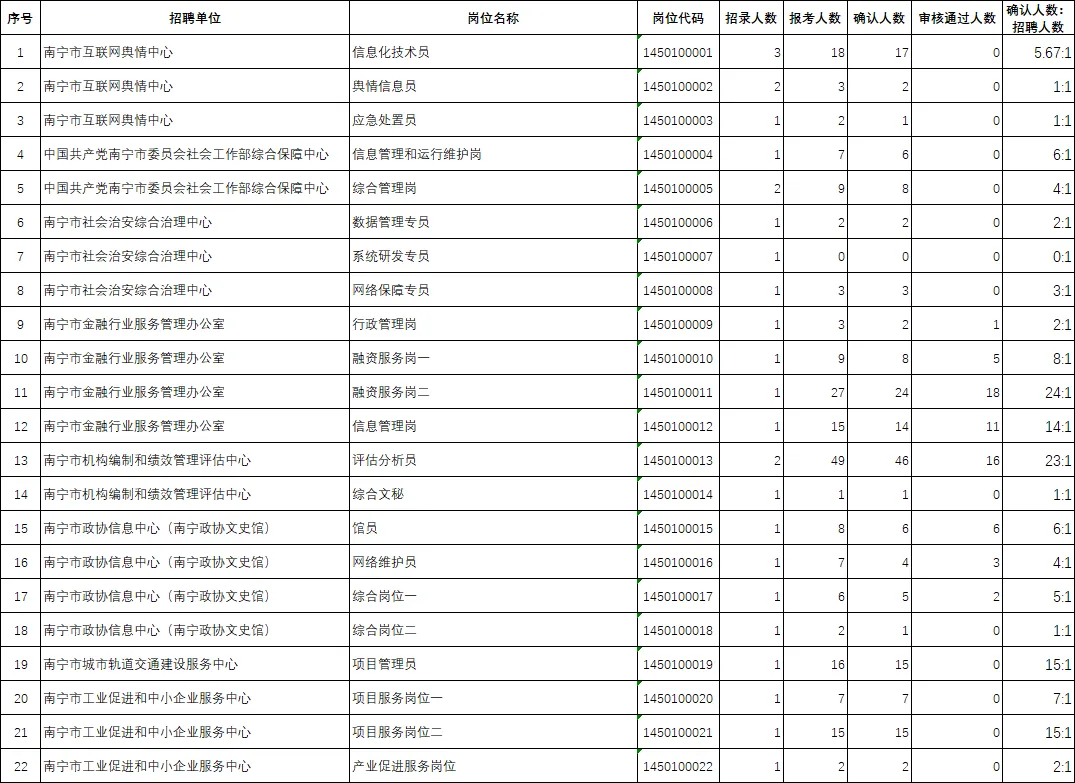 | 序号 | 招聘单位 | 岗位名称 | 岗位代码 | 招录人数 | 报考人数 | 确认人数 | 审核通过人数 | 确认人数:招聘人数 |
|---|---|---|---|---|---|---|---|---|
| 1 | 南宁市互联网舆情中心 | 信息化技术员 | 1450100001 | 3 | 18 | 17 | 0 | 5.67:1 |
| 2 | 南宁市互联网舆情中心 | 舆情信息员 | 1450100002 | 2 | 3 | 2 | 0 | 1:1 |
| 3 | 南宁市互联网舆情中心 | 应急处置员 | 1450100003 | 1 | 2 | 1 | 0 | 1:1 |
| 4 | 中国共产党南宁市委员会社会工作部综合保障中心 | 信息管理和运行维护岗 | 1450100004 | 1 | 7 | 6 | 0 | 6:1 |
| 5 | 中国共产党南宁市委员会社会工作部综合保障中心 | 综合管理岗 | 1450100005 | 2 | 9 | 8 | 0 | 4:1 |
| 6 | 南宁市社会治安综合治理中心 | 数据管理专员 | 1450100006 | 1 | 2 | 2 | 0 | 2:1 |
| 7 | 南宁市社会治安综合治理中心 | 系统研发专员 | 1450100007 | 1 | 0 | 0 | 0 | 0:1 |
| 8 | 南宁市社会治安综合治理中心 | 网络保障专员 | 1450100008 | 1 | 3 | 3 | 0 | 3:1 |
| 9 | 南宁市金融行业服务管理办公室 | 行政管理岗 | 1450100009 | 1 | 3 | 2 | 1 | 2:1 |
| 10 | 南宁市金融行业服务管理办公室 | 融资服务岗一 | 1450100010 | 1 | 9 | 8 | 5 | 8:1 |
| 11 | 南宁市金融行业服务管理办公室 | 融资服务岗二 | 1450100011 | 1 | 27 | 24 | 18 | 24:1 |
| 12 | 南宁市金融行业服务管理办公室 | 信息管理岗 | 1450100012 | 1 | 15 | 14 | 11 | 14:1 |
| 13 | 南宁市机构编制和绩效管理评估中心 | 评估分析员 | 1450100013 | 2 | 49 | 46 | 16 | 23:1 |
| 14 | 南宁市机构编制和绩效管理评估中心 | 综合文秘 | 1450100014 | 1 | 1 | 1 | 0 | 1:1 |
| 15 | 南宁市政协信息中心（南宁政协文史馆） | 馆员 | 1450100015 | 1 | 8 | 6 | 6 | 6:1 |
| 16 | 南宁市政协信息中心（南宁政协文史馆） | 网络维护员 | 1450100016 | 1 | 7 | 4 | 3 | 4:1 |
| 17 | 南宁市政协信息中心（南宁政协文史馆） | 综合岗位一 | 1450100017 | 1 | 6 | 5 | 2 | 5:1 |
| 18 | 南宁市政协信息中心（南宁政协文史馆） | 综合岗位二 | 1450100018 | 1 | 2 | 1 | 0 | 1:1 |
| 19 | 南宁市城市轨道交通建设服务中心 | 项目管理员 | 1450100019 | 1 | 16 | 15 | 0 | 15:1 |
| 20 | 南宁市工业促进和中小企业服务中心 | 项目服务岗位一 | 1450100020 | 1 | 7 | 7 | 0 | 7:1 |
| 21 | 南宁市工业促进和中小企业服务中心 | 项目服务岗位二 | 1450100021 | 1 | 15 | 15 | 0 | 15:1 |
| 22 | 南宁市工业促进和中小企业服务中心 | 产业促进服务岗位 | 1450100022 | 1 | 2 | 2 | 0 | 2:1 |